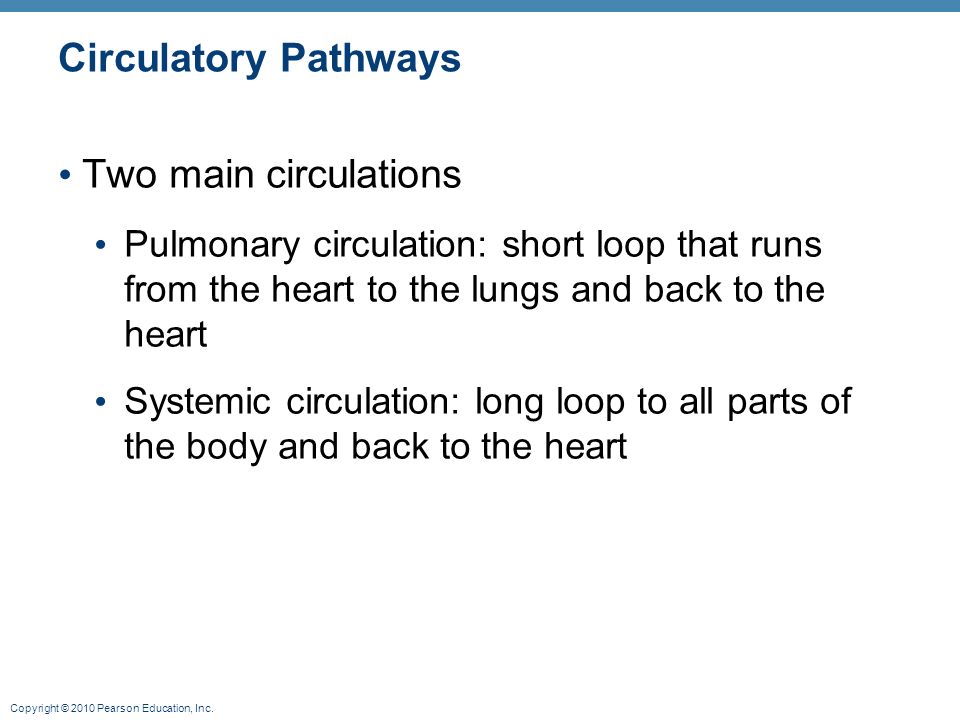 Circulatory Pathways

• Two main circulations

• Pulmonary circulation: short loop that runs from the heart to the lungs and back to the heart

• Systemic circulation: long loop to all parts of the body and back to the heart

Copyright © 2010 Pearson Education, Inc.